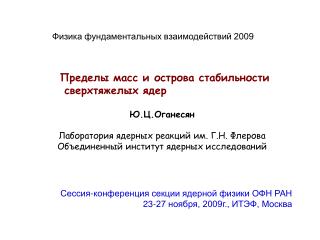 Физика фундаментальных взаимодействий 2009

Пределы масс и острова стабильности сверхтяжелых ядер

Ю.Ц.Оганесян

Лаборатория ядерных реакций им. Г.Н. Флерова
Объединенный институт ядерных исследований

Сессия-конференция секции ядерной физики ОФН РАН
23-27 ноября, 2009г., ИТЭФ, Москва